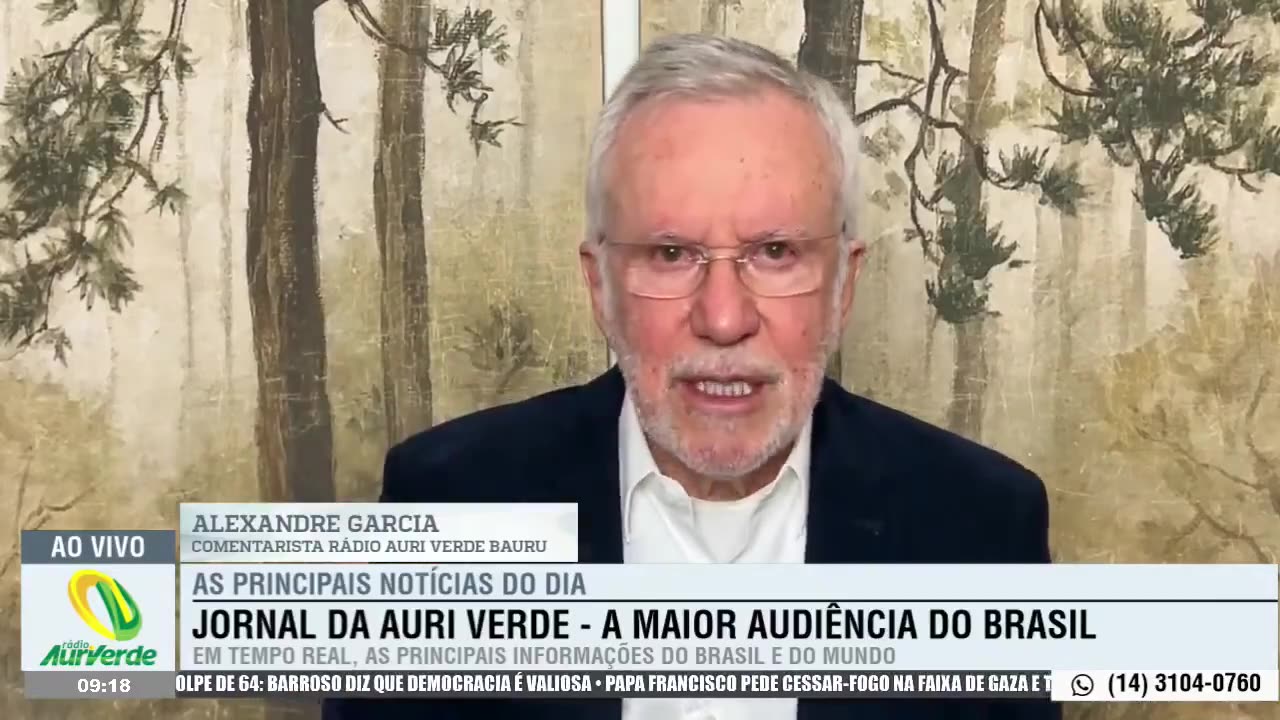 ALEXANDRE GARCIA
COMENTARISTA RÁDIO AURI VERDE BAURU

AO VIVO

rádio
AuriVerde

09:18

AS PRINCIPAIS NOTÍCIAS DO DIA
JORNAL DA AURI VERDE - A MAIOR AUDIÊNCIA DO BRASIL
EM TEMPO REAL, AS PRINCIPAIS INFORMAÇÕES DO BRASIL E DO MUNDO

OLPE DE 64: BARROSO DIZ QUE DEMOCRACIA É VALIOSA • PAPA FRANCISCO PEDE CESSAR-FOGO NA FAIXA DE GAZA E T

(14) 3104-0760